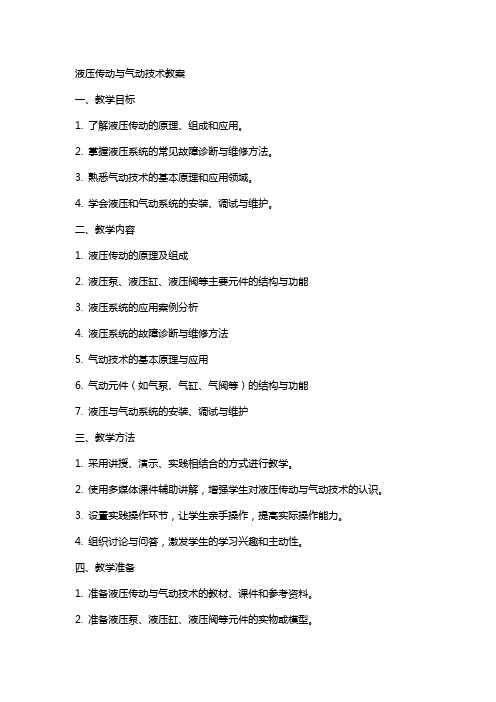 液压传动与气动技术教案

一、教学目标

1. 了解液压传动的原理、组成和应用。

2. 掌握液压系统的常见故障诊断与维修方法。

3. 熟悉气动技术的基本原理和应用领域。

4. 学会液压和气动系统的安装、调试与维护。

二、教学内容

1. 液压传动的原理及组成

2. 液压泵、液压缸、液压阀等主要元件的结构与功能

3. 液压系统的应用案例分析

4. 液压系统的故障诊断与维修方法

5. 气动技术的基本原理与应用

6. 气动元件（如气泵、气缸、气阀等）的结构与功能

7. 液压与气动系统的安装、调试与维护

三、教学方法

1. 采用讲授、演示、实践相结合的方式进行教学。

2. 使用多媒体课件辅助讲解，增强学生对液压传动与气动技术的认识。

3. 设置实践操作环节，让学生亲手操作，提高实际操作能力。

4. 组织讨论与问答，激发学生的学习兴趣和主动性。

四、教学准备

1. 准备液压传动与气动技术的教材、课件和参考资料。

2. 准备液压泵、液压缸、液压阀等元件的实物或模型。